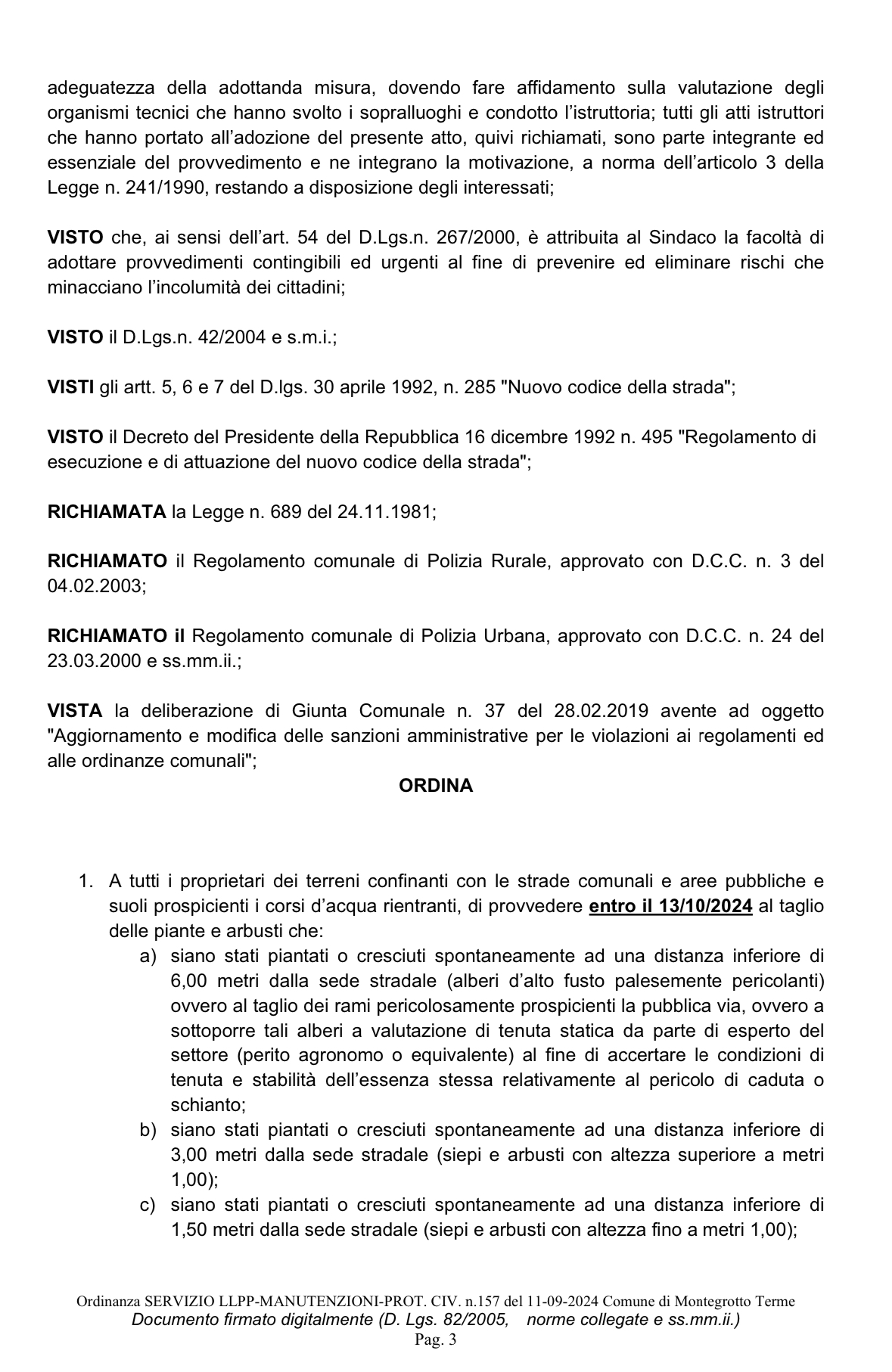 adeguatezza della adottanda misura, dovendo fare affidamento sulla valutazione degli organismi tecnici che hanno svolto i sopralluoghi e condotto l'istruttoria; tutti gli atti istruttori che hanno portato all'adozione del presente atto, quivi richiamati, sono parte integrante ed essenziale del provvedimento e ne integrano la motivazione, a norma dell'articolo 3 della Legge n. 241/1990, restando a disposizione degli interessati;

VISTO che, ai sensi dell'art. 54 del D.Lgs.n. 267/2000, è attribuita al Sindaco la facoltà di adottare provvedimenti contingibili ed urgenti al fine di prevenire ed eliminare rischi che minacciano l'incolumità dei cittadini;

VISTO il D.Lgs.n. 42/2004 e s.m.i.;

VISTI gli artt. 5, 6 e 7 del D.lgs. 30 aprile 1992, n. 285 "Nuovo codice della strada";

VISTO il Decreto del Presidente della Repubblica 16 dicembre 1992 n. 495 "Regolamento di esecuzione e di attuazione del nuovo codice della strada";

RICHIAMATA la Legge n. 689 del 24.11.1981;

RICHIAMATO il Regolamento comunale di Polizia Rurale, approvato con D.C.C. n. 3 del 04.02.2003;

RICHIAMATO il Regolamento comunale di Polizia Urbana, approvato con D.C.C. n. 24 del 23.03.2000 e ss.mm.ii.;

VISTA la deliberazione di Giunta Comunale n. 37 del 28.02.2019 avente ad oggetto "Aggiornamento e modifica delle sanzioni amministrative per le violazioni ai regolamenti ed alle ordinanze comunali";

ORDINA

1. A tutti i proprietari dei terreni confinanti con le strade comunali e aree pubbliche e suoli prospicienti i corsi d'acqua rientranti, di provvedere entro il 13/10/2024 al taglio delle piante e arbusti che:
a) siano stati piantati o cresciuti spontaneamente ad una distanza inferiore di 6,00 metri dalla sede stradale (alberi d'alto fusto palesemente pericolanti) ovvero al taglio dei rami pericolosamente prospicienti la pubblica via, ovvero a sottoporre tali alberi a valutazione di tenuta statica da parte di esperto del settore (perito agronomo o equivalente) al fine di accertare le condizioni di tenuta e stabilità dell'essenza stessa relativamente al pericolo di caduta o schianto;
b) siano stati piantati o cresciuti spontaneamente ad una distanza inferiore di 3,00 metri dalla sede stradale (siepi e arbusti con altezza superiore a metri 1,00);
c) siano stati piantati o cresciuti spontaneamente ad una distanza inferiore di 1,50 metri dalla sede stradale (siepi e arbusti con altezza fino a metri 1,00);

Ordinanza SERVIZIO LLPP-MANUTENZIONI-PROT. CIV. n.157 del 11-09-2024 Comune di Montegrotto Terme
Documento firmato digitalmente (D. Lgs. 82/2005, norme collegate e ss.mm.ii.)
Pag. 3